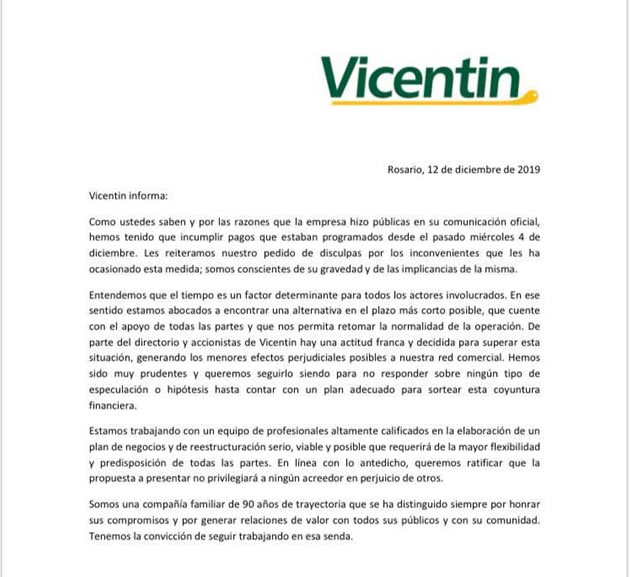 Vicentin

Rosario, 12 de diciembre de 2019

Vicentin informa:

Como ustedes saben y por las razones que la empresa hizo públicas en su comunicación oficial, hemos tenido que incumplir pagos que estaban programados desde el pasado miércoles 4 de diciembre. Les reiteramos nuestro pedido de disculpas por los inconvenientes que les ha ocasionado esta medida; somos conscientes de su gravedad y de las implicancias de la misma.

Entendemos que el tiempo es un factor determinante para todos los actores involucrados. En ese sentido estamos abocados a encontrar una alternativa en el plazo más corto posible, que cuente con el apoyo de todas las partes y que nos permita retomar la normalidad de la operación. De parte del directorio y accionistas de Vicentin hay una actitud franca y decidida para superar esta situación, generando los menores efectos perjudiciales posibles a nuestra red comercial. Hemos sido muy prudentes y queremos seguirlo siendo para no responder sobre ningún tipo de especulación o hipótesis hasta contar con un plan adecuado para sortear esta coyuntura financiera.

Estamos trabajando con un equipo de profesionales altamente calificados en la elaboración de un plan de negocios y de reestructuración serio, viable y posible que requerirá de la mayor flexibilidad y predisposición de todas las partes. En línea con lo antedicho, queremos ratificar que la propuesta a presentar no privilegiará a ningún acreedor en perjuicio de otros.

Somos una compañía familiar de 90 años de trayectoria que se ha distinguido siempre por honrar sus compromisos y por generar relaciones de valor con todos sus públicos y con su comunidad. Tenemos la convicción de seguir trabajando en esa senda.